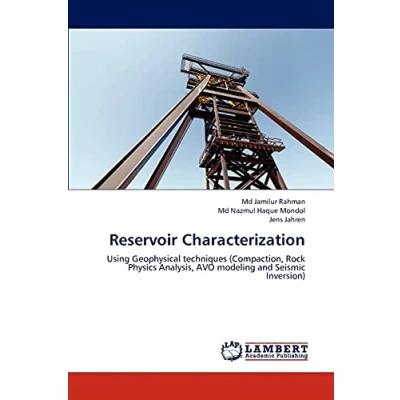 Md Jamilur Rahman
Md Nazmul Haque Mondol
Jens Jahren

Reservoir Characterization

Using Geophysical techniques (Compaction, Rock Physics Analysis, AVO modeling and Seismic Inversion)

LAP LAMBERT
Academic Publishing